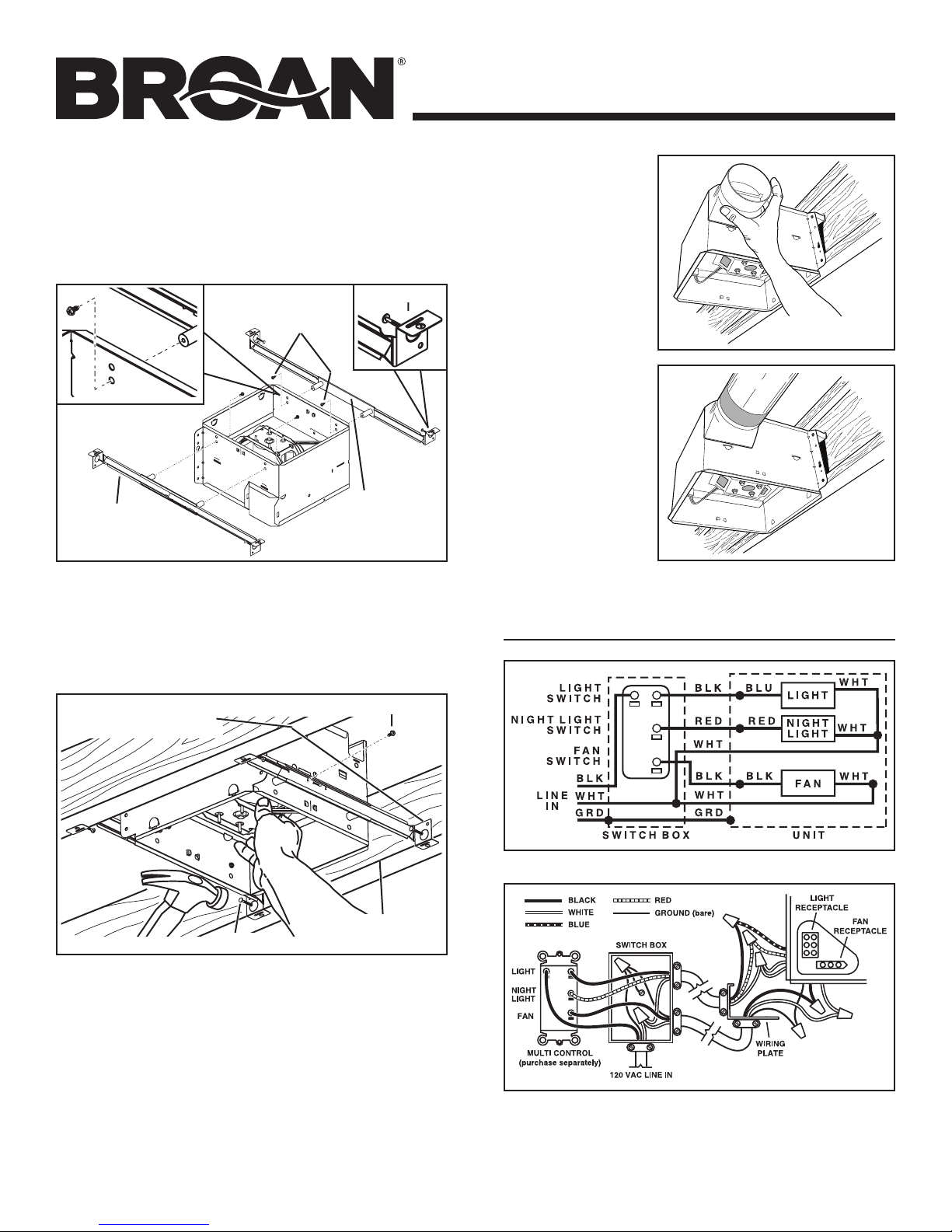 BROAN®

LIGHT SWITCH

NIGHT LIGHT SWITCH

FAN SWITCH

BLK

LINE IN

WHT

GRD

BLK

RED

WHT

BLK

WHT

GRD

BLU

RED

BLK

LIGHT

NIGHT LIGHT

FAN

WHT

WHT

WHT

SWITCH BOX

UNIT

BLACK

WHITE

BLUE

RED

GROUND (bare)

LIGHT RECEPTACLE

FAN RECEPTACLE

SWITCH BOX

LIGHT

NIGHT LIGHT

FAN

MULTI CONTROL (purchase separately)

120 VAC LINE IN

WIRING PLATE